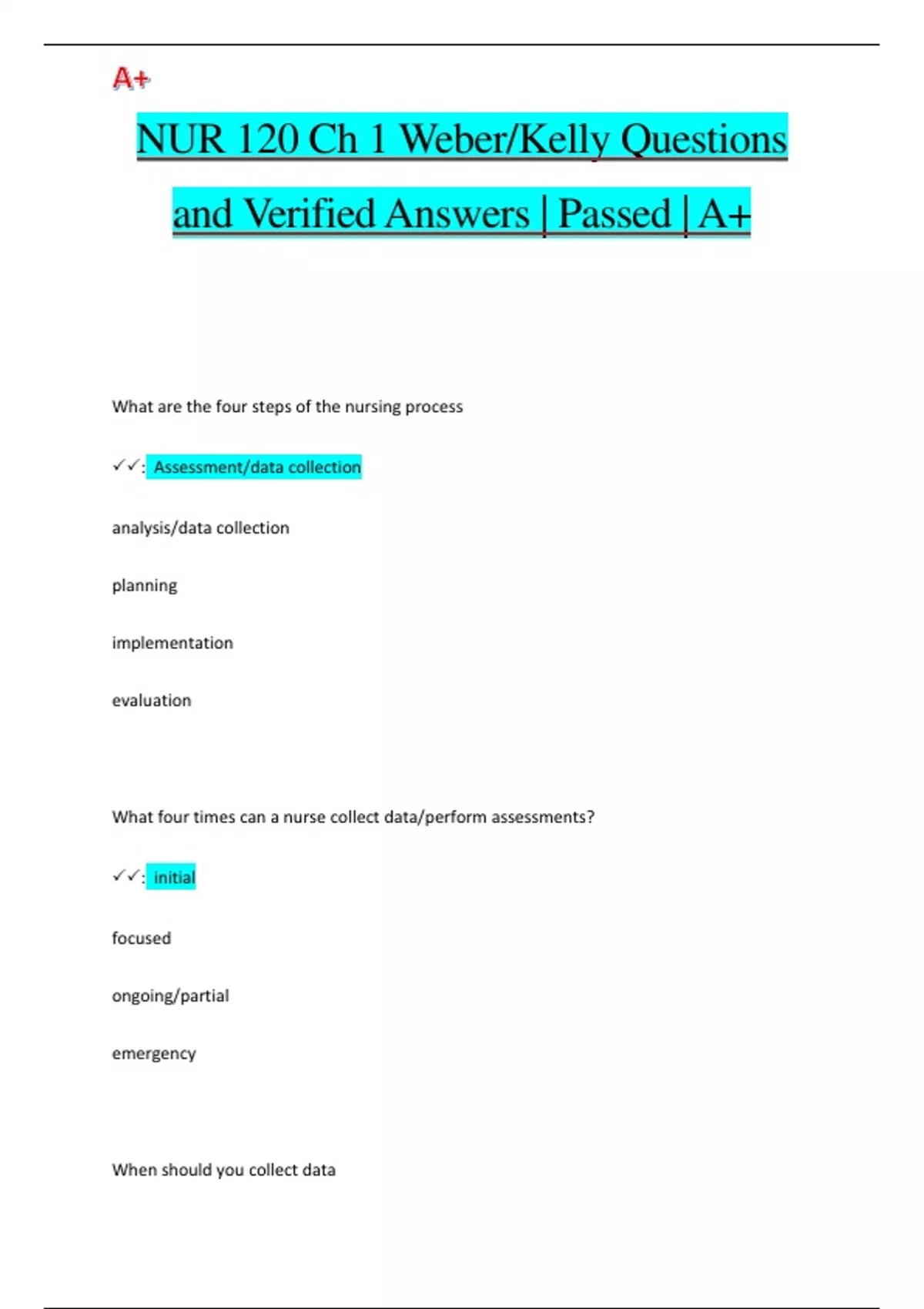 A+

NUR 120 Ch 1 Weber/Kelly Questions and Verified Answers | Passed | A+

What are the four steps of the nursing process

✓✓: Assessment/data collection

analysis/data collection

planning

implementation

evaluation

What four times can a nurse collect data/perform assessments?

✓✓: initial

focused

ongoing/partial

emergency

When should you collect data